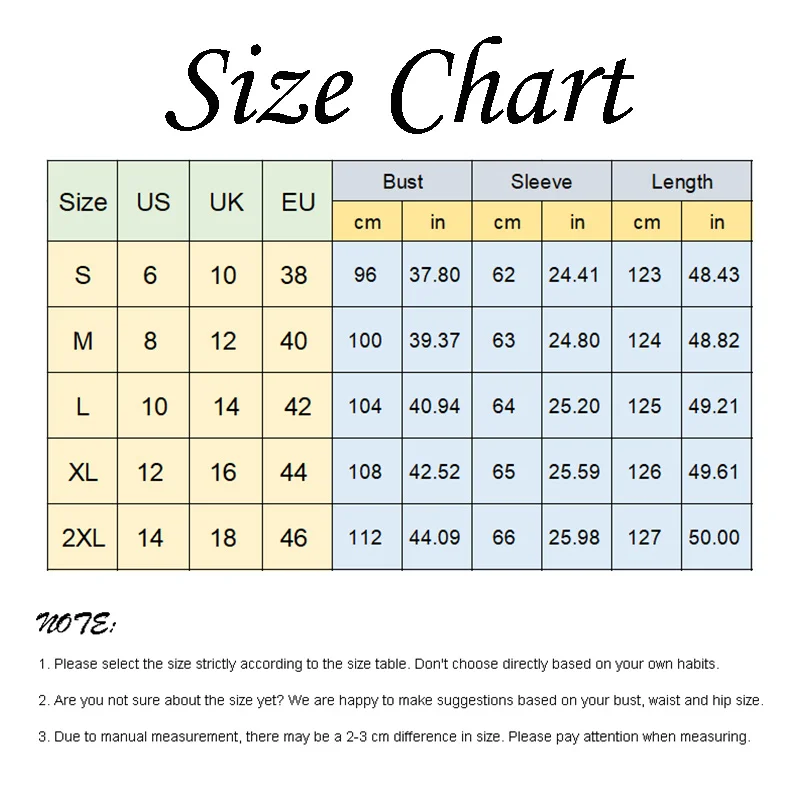 Size Chart

| Size | US | UK | EU | Bust cm | Bust in | Sleeve cm | Sleeve in | Length cm | Length in |
|---|---|---|---|---|---|---|---|---|---|
| S | 6 | 10 | 38 | 96 | 37.80 | 62 | 24.41 | 123 | 48.43 |
| M | 8 | 12 | 40 | 100 | 39.37 | 63 | 24.80 | 124 | 48.82 |
| L | 10 | 14 | 42 | 104 | 40.94 | 64 | 25.20 | 125 | 49.21 |
| XL | 12 | 16 | 44 | 108 | 42.52 | 65 | 25.59 | 126 | 49.61 |
| 2XL | 14 | 18 | 46 | 112 | 44.09 | 66 | 25.98 | 127 | 50.00 |

NOTE:

1. Please select the size strictly according to the size table. Don't choose directly based on your own habits.

2. Are you not sure about the size yet? We are happy to make suggestions based on your bust, waist and hip size.

3. Due to manual measurement, there may be a 2-3 cm difference in size. Please pay attention when measuring.